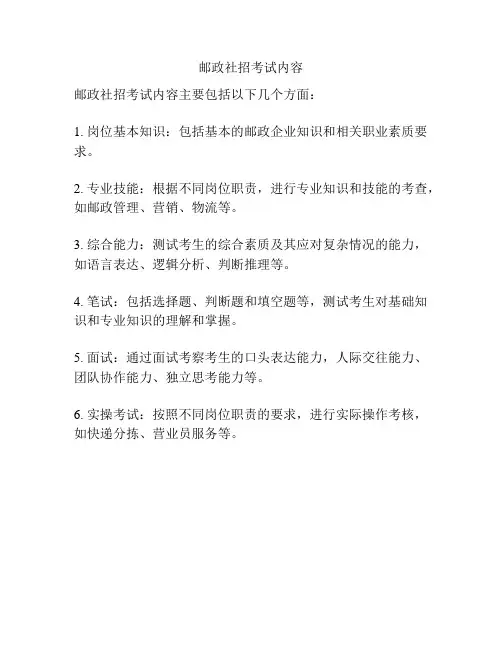 邮政社招考试内容

邮政社招考试内容主要包括以下几个方面：

1. 岗位基本知识：包括基本的邮政企业知识和相关职业素质要求。

2. 专业技能：根据不同岗位职责，进行专业知识和技能的考查，如邮政管理、营销、物流等。

3. 综合能力：测试考生的综合素质及其应对复杂情况的能力，如语言表达、逻辑分析、判断推理等。

4. 笔试：包括选择题、判断题和填空题等，测试考生对基础知识和专业知识的理解和掌握。

5. 面试：通过面试考察考生的口头表达能力，人际交往能力、团队协作能力、独立思考能力等。

6. 实操考试：按照不同岗位职责的要求，进行实际操作考核，如快递分拣、营业员服务等。